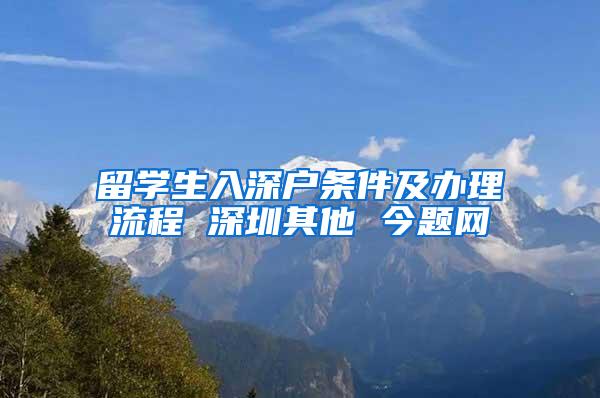 留学生入深户条件及办理流程 深圳其他 今题网